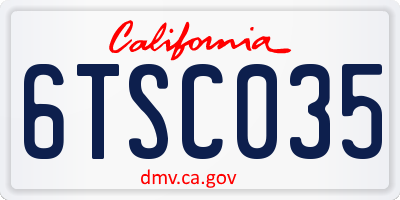 California

6TSC035

dmv.ca.gov